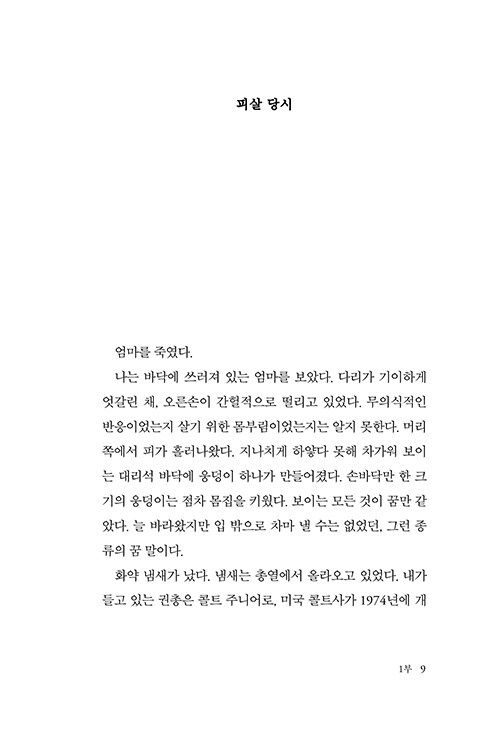 피살 당시

엄마를 죽였다.

나는 바닥에 쓰러져 있는 엄마를 보았다. 다리가 기이하게 엇갈린 채, 오른손이 간헐적으로 떨리고 있었다. 무의식적인 반응이었는지 살기 위한 몸부림이었는지는 알지 못한다. 머리 쪽에서 피가 흘러나왔다. 지나치게 하얗다 못해 차가워 보이는 대리석 바닥에 웅덩이 하나가 만들어졌다. 손바닥만 한 크기의 웅덩이는 점차 몸집을 키웠다. 보이는 모든 것이 꿈만 같았다. 늘 바라왔지만 입 밖으로 차마 낼 수는 없었던, 그런 종류의 꿈 말이다.

화약 냄새가 났다. 냄새는 총열에서 올라오고 있었다. 내가 들고 있는 권총은 콜트 주니어로, 미국 콜트사가 1974년에 개

1부 9